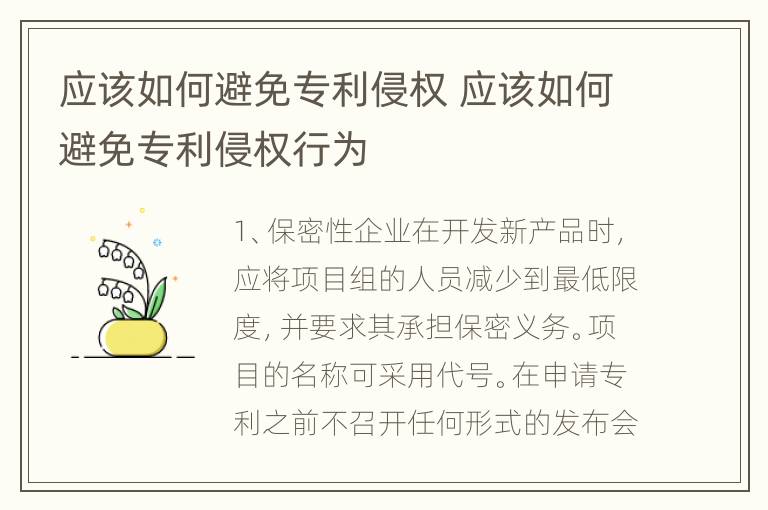 应该如何避免专利侵权 应该如何避免专利侵权行为

1、保密性企业在开发新产品时，应将项目组的人员减少到最低限度，并要求其承担保密义务。项目的名称可采用代号。在申请专利之前不召开任何形式的发布会